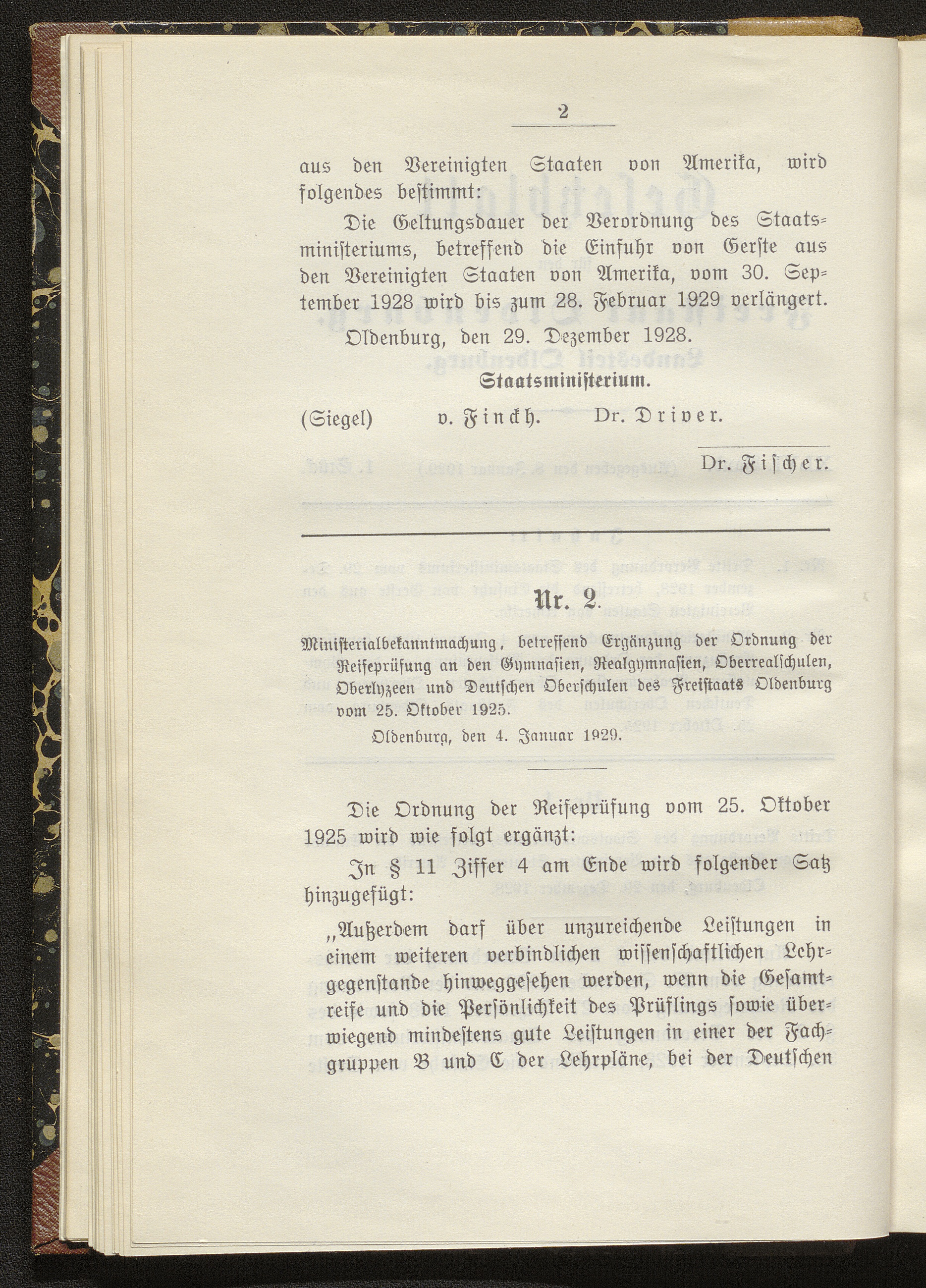 2

aus den Vereinigten Staaten von Amerika, wird folgendes bestimmt:

Die Geltungsdauer der Verordnung des Staatsministeriums, betreffend die Einfuhr von Gerste aus den Vereinigten Staaten von Amerika, vom 30. September 1928 wird bis zum 28. Februar 1929 verlängert.

Oldenburg, den 29. Dezember 1928.

Staatsministerium.

(Siegel) v. Finckh. Dr. Driver.

Dr. Fischer.

Nr. 2.

Ministerialbekanntmachung, betreffend Ergänzung der Ordnung der Reifeprüfung an den Gymnasien, Realgymnasien, Oberrealschulen, Oberlyzeen und Deutschen Oberschulen des Freistaats Oldenburg vom 25. Oktober 1925.

Oldenburg, den 4. Januar 1929.

Die Ordnung der Reifeprüfung vom 25. Oktober 1925 wird wie folgt ergänzt:

In § 11 Ziffer 4 am Ende wird folgender Satz hinzugefügt:

„Außerdem darf über unzureichende Leistungen in einem weiteren verbindlichen wissenschaftlichen Lehrgegenstande hinweggesehen werden, wenn die Gesamtreife und die Persönlichkeit des Prüflings sowie überwiegend mindestens gute Leistungen in einer der Fachgruppen B und C der Lehrpläne, bei der Deutschen